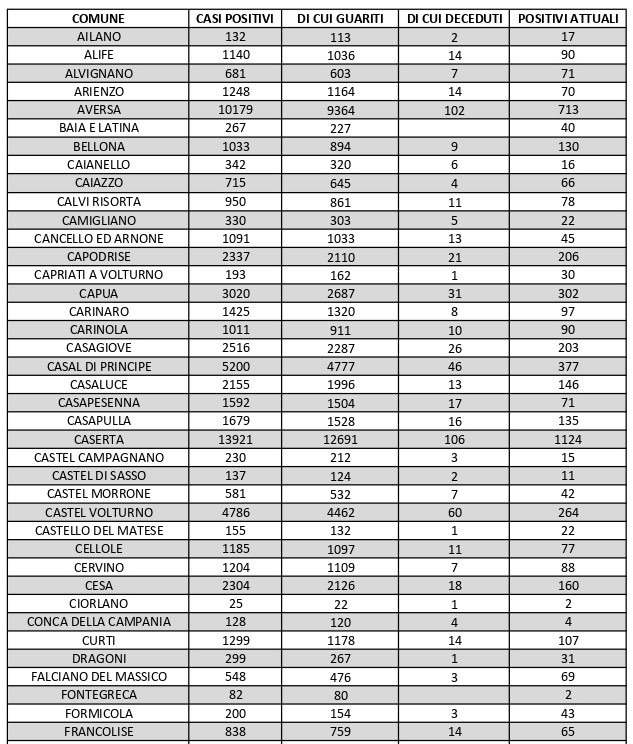 | COMUNE | CASI POSITIVI | DI CUI GUARITI | DI CUI DECEDUTI | POSITIVI ATTUALI |
|---|---|---|---|---|
| AILANO | 132 | 113 | 2 | 17 |
| ALIFE | 1140 | 1036 | 14 | 90 |
| ALVIGNANO | 681 | 603 | 7 | 71 |
| ARIENZO | 1248 | 1164 | 14 | 70 |
| AVERSA | 10179 | 9364 | 102 | 713 |
| BAIA E LATINA | 267 | 227 | | 40 |
| BELLONA | 1033 | 894 | 9 | 130 |
| CAIANELLO | 342 | 320 | 6 | 16 |
| CAIAZZO | 715 | 645 | 4 | 66 |
| CALVI RISORTA | 950 | 861 | 11 | 78 |
| CAMIGLIANO | 330 | 303 | 5 | 22 |
| CANCELLO ED ARNONE | 1091 | 1033 | 13 | 45 |
| CAPODRISE | 2337 | 2110 | 21 | 206 |
| CAPRIATI A VOLTURNO | 193 | 162 | 1 | 30 |
| CAPUA | 3020 | 2687 | 31 | 302 |
| CARINARO | 1425 | 1320 | 8 | 97 |
| CARINOLA | 1011 | 911 | 10 | 90 |
| CASAGIOVE | 2516 | 2287 | 26 | 203 |
| CASAL DI PRINCIPE | 5200 | 4777 | 46 | 377 |
| CASALUCE | 2155 | 1996 | 13 | 146 |
| CASAPESENNA | 1592 | 1504 | 17 | 71 |
| CASAPULLA | 1679 | 1528 | 16 | 135 |
| CASERTA | 13921 | 12691 | 106 | 1124 |
| CASTEL CAMPAGNANO | 230 | 212 | 3 | 15 |
| CASTEL DI SASSO | 137 | 124 | 2 | 11 |
| CASTEL MORRONE | 581 | 532 | 7 | 42 |
| CASTEL VOLTURNO | 4786 | 4462 | 60 | 264 |
| CASTELLO DEL MATESE | 155 | 132 | 1 | 22 |
| CELLOLE | 1185 | 1097 | 11 | 77 |
| CERVINO | 1204 | 1109 | 7 | 88 |
| CESA | 2304 | 2126 | 18 | 160 |
| CIORLANO | 25 | 22 | 1 | 2 |
| CONCA DELLA CAMPANIA | 128 | 120 | 4 | 4 |
| CURTI | 1299 | 1178 | 14 | 107 |
| DRAGONI | 299 | 267 | 1 | 31 |
| FALCIANO DEL MASSICO | 548 | 476 | 3 | 69 |
| FONTEGRECA | 82 | 80 | | 2 |
| FORMICOLA | 200 | 154 | 3 | 43 |
| FRANCOLISE | 838 | 759 | 14 | 65 |